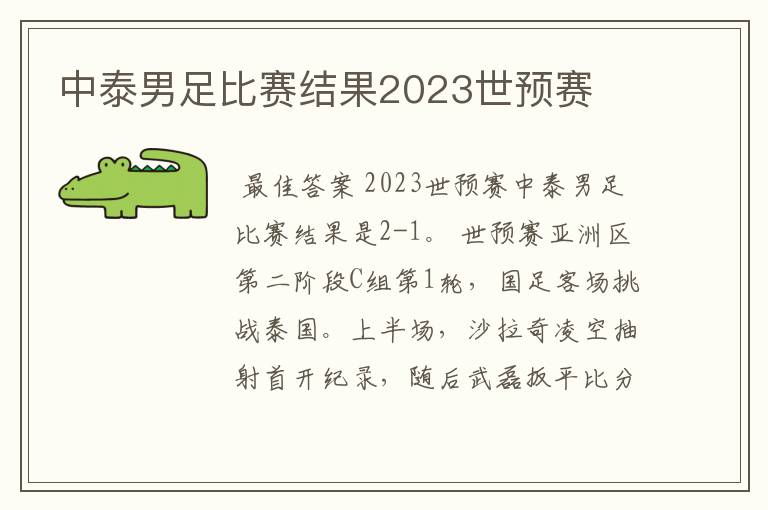 中泰男足比赛结果2023世预赛

最佳答案 2023世预赛中泰男足比赛结果是2-1。 世预赛亚洲区第二阶段C组第1轮，国足客场挑战泰国。上半场，沙拉奇凌空抽射首开纪录，随后武磊扳平比分